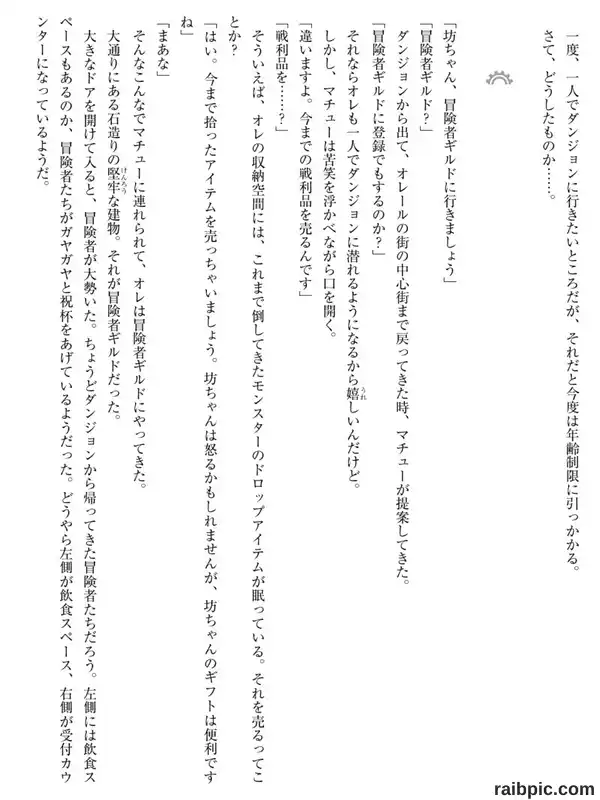 一度、一人でダンジョンに行きたいところだが、それだと今度は年齢制限に引っかかる。
さて、どうしたものか……。

「坊ちゃん、冒険者ギルドに行きましょう」
「冒険者ギルド？」
ダンジョンから出て、オレールの街の中心街まで戻ってきた時、マチューが提案してきた。
「冒険者ギルドに登録でもするのか？」
それならオレも一人でダンジョンに潜れるようになるから嬉しいんだけど。
しかし、マチューは苦笑を浮かべながら口を開く。
「違いますよ。今までの戦利品を売るんです」
「戦利品を……？」
そういえば、オレの収納空間には、これまで倒してきたモンスターのドロップアイテムが眠っている。それを売るってことか？
「はい。今まで拾ったアイテムを売っちゃいましょう。坊ちゃんは怒るかもしれませんが、坊ちゃんのギフトは便利ですね」
「まあな」
そんなこんなでマチューに連れられて、オレは冒険者ギルドにやってきた。
大通りにある石造りの堅牢な建物。それが冒険者ギルドだった。
大きなドアを開けて入ると、冒険者が大勢いた。ちょうどダンジョンから帰ってきた冒険者たちだろう。左側には飲食スペースもあるのか、冒険者たちがガヤガヤと祝杯をあげているようだった。どうやら左側が飲食スペース、右側が受付カウンターになっているようだ。

raibpic.com